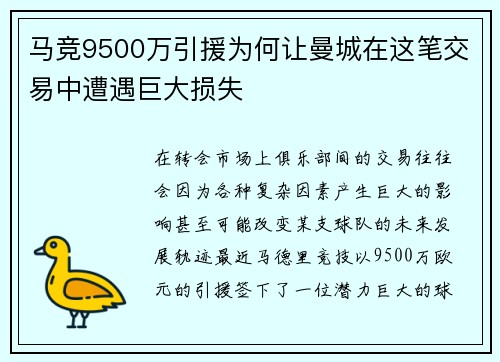 马竞9500万引援为何让曼城在这笔交易中遭遇巨大损失

在转会市场上俱乐部间的交易往往会因为各种复杂因素产生巨大的影响甚至可能改变某支球队的未来发展轨迹最近马德里竞技以9500万欧元的引援签下了一位潜力巨大的球